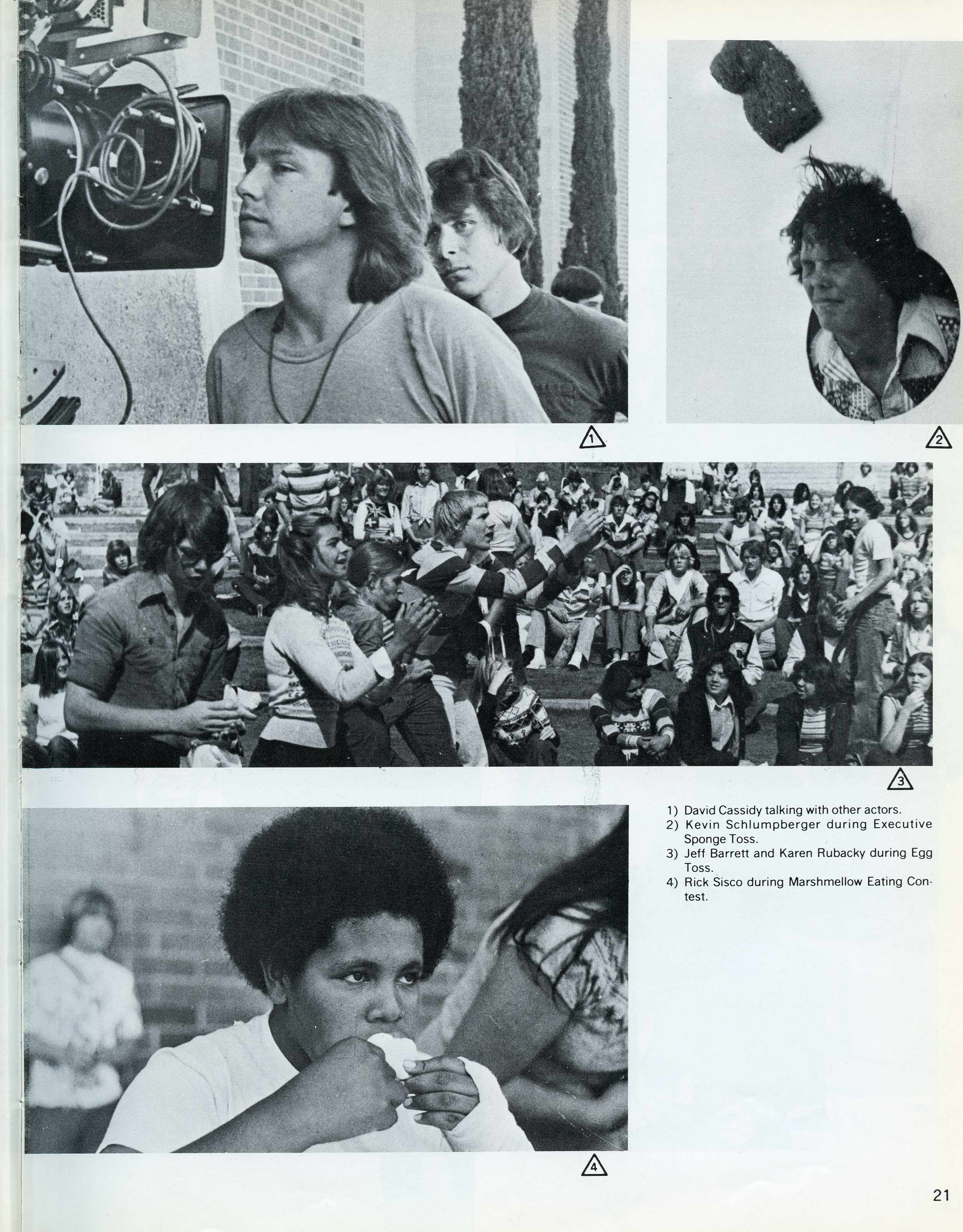 1

2

3

1) David Cassidy talking with other actors.
2) Kevin Schlumpberger during Executive Sponge Toss.
3) Jeff Barrett and Karen Rubacky during Egg Toss.
4) Rick Sisco during Marshmellow Eating Contest.

4

21